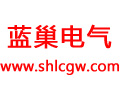 蓝巢电气
www.shlcgw.com